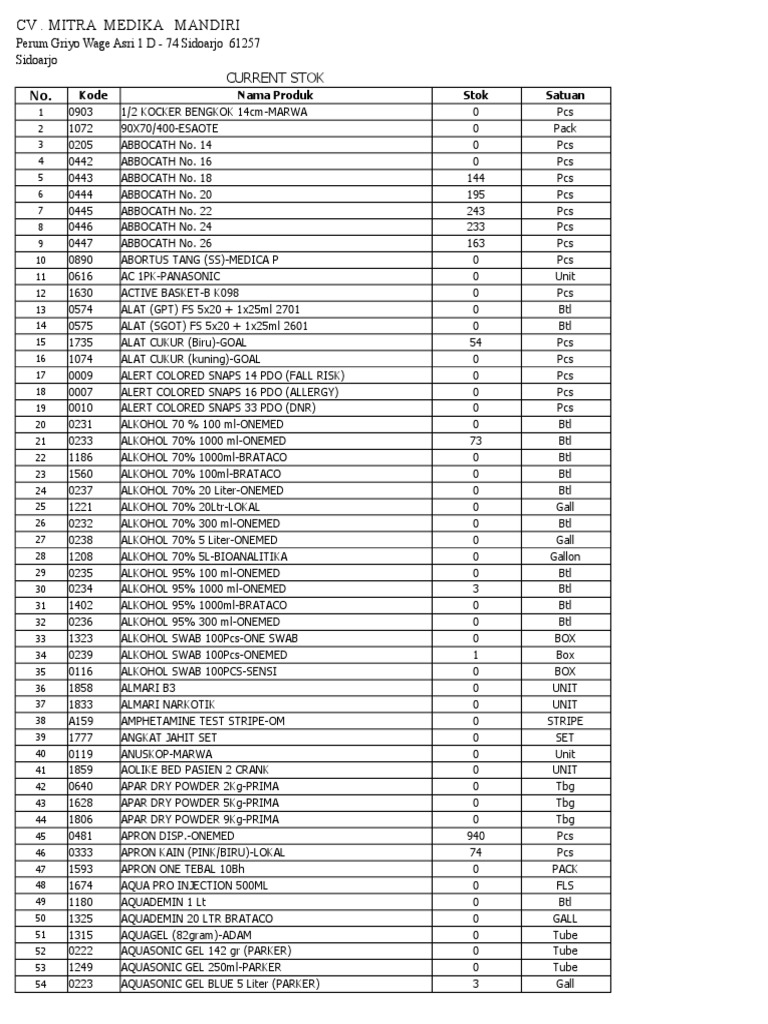 CV . MITRA MEDIKA MANDIRI
Perum Griyo Wage Asri 1 D - 74 Sidoarjo 61257
Sidoarjo

CURRENT STOK

| No. | Kode | Nama Produk | Stok | Satuan |
|---|---|---|---|---|
| 1 | 0903 | 1/2 KOCKER BENGKOK 14cm-MARWA | 0 | Pcs |
| 2 | 1072 | 90X70/400-ESAOTE | 0 | Pack |
| 3 | 0205 | ABBOCATH No. 14 | 0 | Pcs |
| 4 | 0442 | ABBOCATH No. 16 | 0 | Pcs |
| 5 | 0443 | ABBOCATH No. 18 | 144 | Pcs |
| 6 | 0444 | ABBOCATH No. 20 | 195 | Pcs |
| 7 | 0445 | ABBOCATH No. 22 | 243 | Pcs |
| 8 | 0446 | ABBOCATH No. 24 | 233 | Pcs |
| 9 | 0447 | ABBOCATH No. 26 | 163 | Pcs |
| 10 | 0890 | ABORTUS TANG (SS)-MEDICA P | 0 | Pcs |
| 11 | 0616 | AC 1PK-PANASONIC | 0 | Unit |
| 12 | 1630 | ACTIVE BASKET-B K098 | 0 | Pcs |
| 13 | 0574 | ALAT (GPT) FS 5x20 + 1x25ml 2701 | 0 | Btl |
| 14 | 0575 | ALAT (SGOT) FS 5x20 + 1x25ml 2601 | 0 | Btl |
| 15 | 1735 | ALAT CUKUR (Biru)-GOAL | 54 | Pcs |
| 16 | 1074 | ALAT CUKUR (kuning)-GOAL | 0 | Pcs |
| 17 | 0009 | ALERT COLORED SNAPS 14 PDO (FALL RISK) | 0 | Pcs |
| 18 | 0007 | ALERT COLORED SNAPS 16 PDO (ALLERGY) | 0 | Pcs |
| 19 | 0010 | ALERT COLORED SNAPS 33 PDO (DNR) | 0 | Pcs |
| 20 | 0231 | ALKOHOL 70 % 100 ml-ONEMED | 0 | Btl |
| 21 | 0233 | ALKOHOL 70% 1000 ml-ONEMED | 73 | Btl |
| 22 | 1186 | ALKOHOL 70% 1000ml-BRATACO | 0 | Btl |
| 23 | 1560 | ALKOHOL 70% 100ml-BRATACO | 0 | Btl |
| 24 | 0237 | ALKOHOL 70% 20 Liter-ONEMED | 0 | Btl |
| 25 | 1221 | ALKOHOL 70% 20Ltr-LOKAL | 0 | Gall |
| 26 | 0232 | ALKOHOL 70% 300 ml-ONEMED | 0 | Btl |
| 27 | 0238 | ALKOHOL 70% 5 Liter-ONEMED | 0 | Gall |
| 28 | 1208 | ALKOHOL 70% 5L-BIOANALITIKA | 0 | Gallon |
| 29 | 0235 | ALKOHOL 95% 100 ml-ONEMED | 0 | Btl |
| 30 | 0234 | ALKOHOL 95% 1000 ml-ONEMED | 3 | Btl |
| 31 | 1402 | ALKOHOL 95% 1000ml-BRATACO | 0 | Btl |
| 32 | 0236 | ALKOHOL 95% 300 ml-ONEMED | 0 | Btl |
| 33 | 1323 | ALKOHOL SWAB 100Pcs-ONE SWAB | 0 | BOX |
| 34 | 0239 | ALKOHOL SWAB 100Pcs-ONEMED | 1 | Box |
| 35 | 0116 | ALKOHOL SWAB 100PCS-SENSI | 0 | BOX |
| 36 | 1858 | ALMARI B3 | 0 | UNIT |
| 37 | 1833 | ALMARI NARKOTIK | 0 | UNIT |
| 38 | A159 | AMPHETAMINE TEST STRIPE-OM | 0 | STRIPE |
| 39 | 1777 | ANGKAT JAHIT SET | 0 | SET |
| 40 | 0119 | ANUSKOP-MARWA | 0 | Unit |
| 41 | 1859 | AOLIKE BED PASIEN 2 CRANK | 0 | UNIT |
| 42 | 0640 | APAR DRY POWDER 2Kg-PRIMA | 0 | Tbg |
| 43 | 1628 | APAR DRY POWDER 5Kg-PRIMA | 0 | Tbg |
| 44 | 1806 | APAR DRY POWDER 9Kg-PRIMA | 0 | Tbg |
| 45 | 0481 | APRON DISP.-ONEMED | 940 | Pcs |
| 46 | 0333 | APRON KAIN (PINK/BIRU)-LOKAL | 74 | Pcs |
| 47 | 1593 | APRON ONE TEBAL 10Bh | 0 | PACK |
| 48 | 1674 | AQUA PRO INJECTION 500ML | 0 | FLS |
| 49 | 1180 | AQUADEMIN 1 Lt | 0 | Btl |
| 50 | 1325 | AQUADEMIN 20 LTR BRATACO | 0 | GALL |
| 51 | 1315 | AQUAGEL (82gram)-ADAM | 0 | Tube |
| 52 | 0222 | AQUASONIC GEL 142 gr (PARKER) | 0 | Tube |
| 53 | 1249 | AQUASONIC GEL 250ml-PARKER | 0 | Tube |
| 54 | 0223 | AQUASONIC GEL BLUE 5 Liter (PARKER) | 3 | Gall |